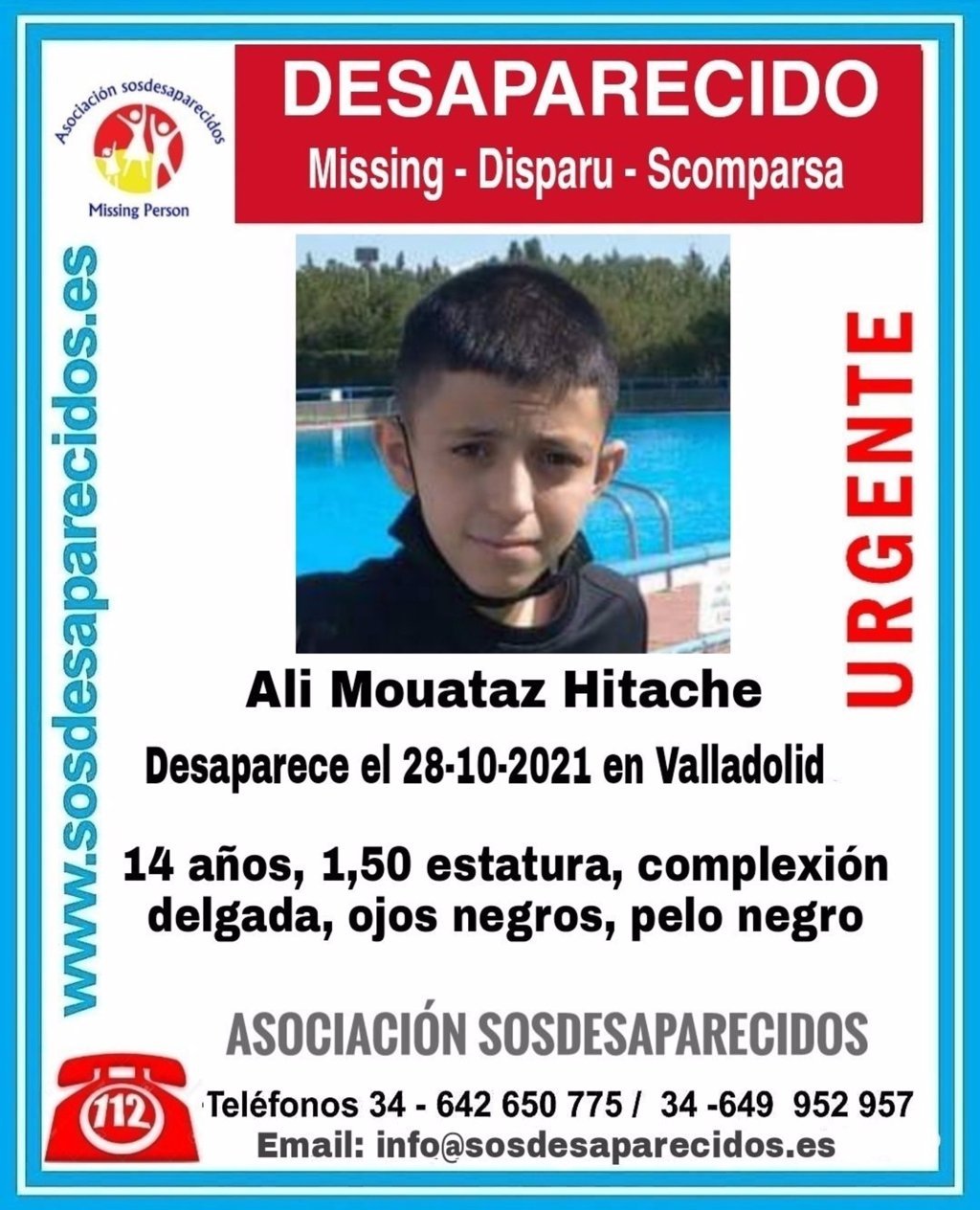 Asociación sosdesaparecidos
Missing Person

DESAPARECIDO
Missing - Disparu - Scomparsa

www.sosdesaparecidos.es

URGENTE

Ali Mouataz Hitache

Desaparece el 28-10-2021 en Valladolid

14 años, 1,50 estatura, complexión delgada, ojos negros, pelo negro

ASOCIACIÓN SOSDESAPARECIDOS

112

Teléfonos 34 - 642 650 775 / 34 -649 952 957
Email: info@sosdesaparecidos.es